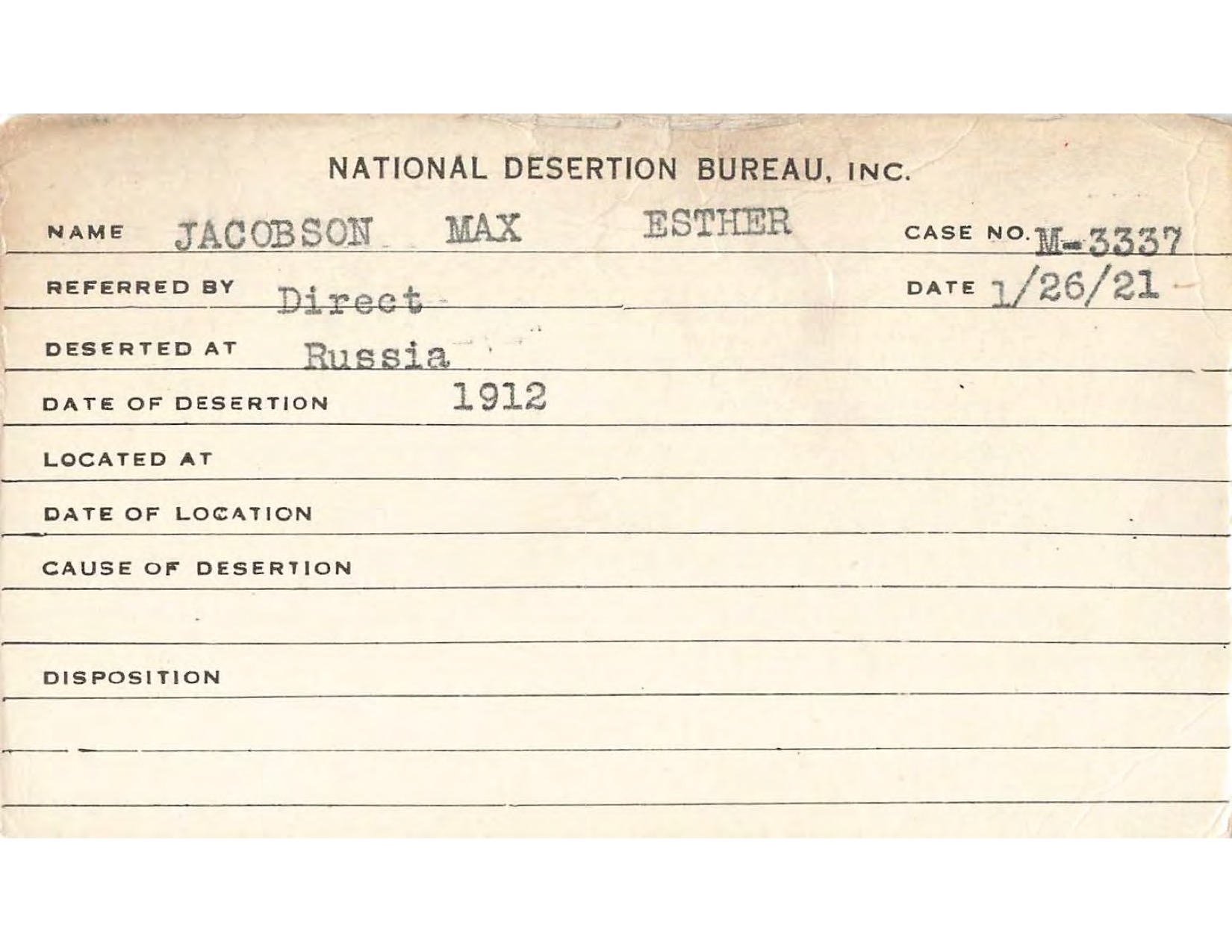 NATIONAL DESERTION BUREAU, INC.

NAME JACOBSON MAX ESTHER CASE NO. M-3337

REFERRED BY Direct DATE 1/26/21

DESERTED AT Russia

DATE OF DESERTION 1912

LOCATED AT

DATE OF LOCATION

CAUSE OF DESERTION

DISPOSITION